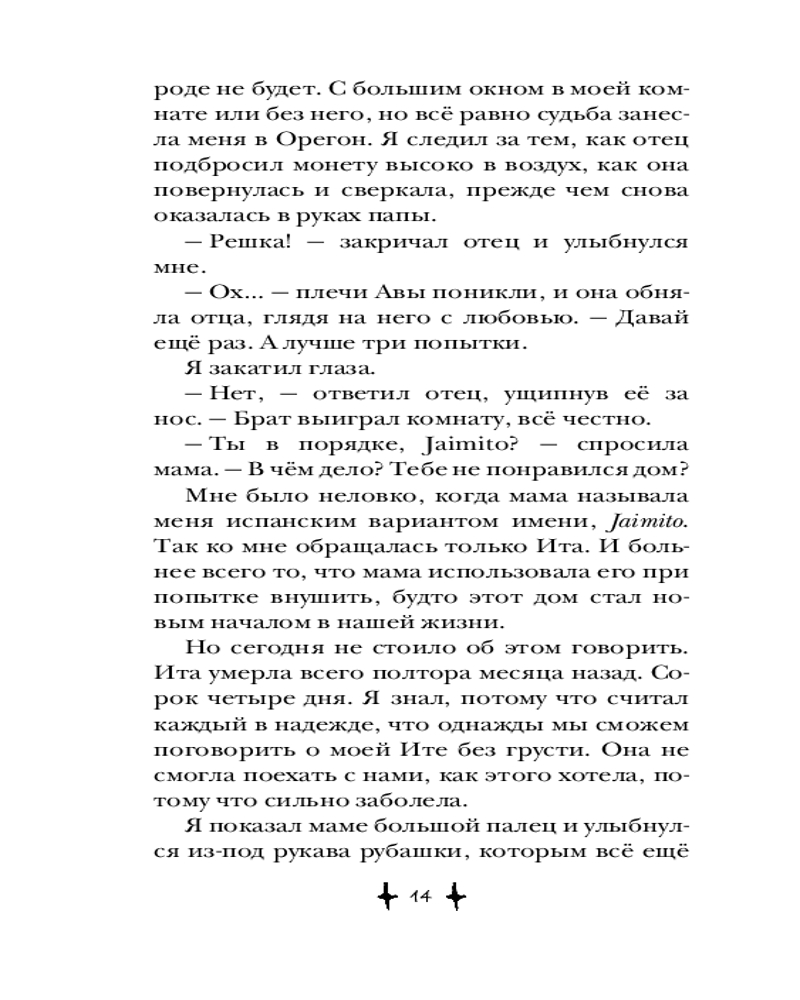 роде не будет. С большим окном в моей комнате или без него, но всё равно судьба занесла меня в Орегон. Я следил за тем, как отец подбросил монету высоко в воздух, как она повернулась и сверкала, прежде чем снова оказалась в руках папы.

— Решка! — закричал отец и улыбнулся мне.

— Ох... — плечи Авы поникли, и она обняла отца, глядя на него с любовью. — Давай ещё раз. А лучше три попытки.

Я закатил глаза.

— Нет, — ответил отец, ущипнув её за нос. — Брат выиграл комнату, всё честно.

— Ты в порядке, Jaimito? — спросила мама. — В чём дело? Тебе не понравился дом?

Мне было неловко, когда мама называла меня испанским вариантом имени, Jaimito. Так ко мне обращалась только Ита. И больнее всего то, что мама использовала его при попытке внушить, будто этот дом стал новым началом в нашей жизни.

Но сегодня не стоило об этом говорить. Ита умерла всего полтора месяца назад. Сорок четыре дня. Я знал, потому что считал каждый в надежде, что однажды мы сможем поговорить о моей Ите без грусти. Она не смогла поехать с нами, как этого хотела, потому что сильно заболела.

Я показал маме большой палец и улыбнулся из-под рукава рубашки, которым всё ещё

14